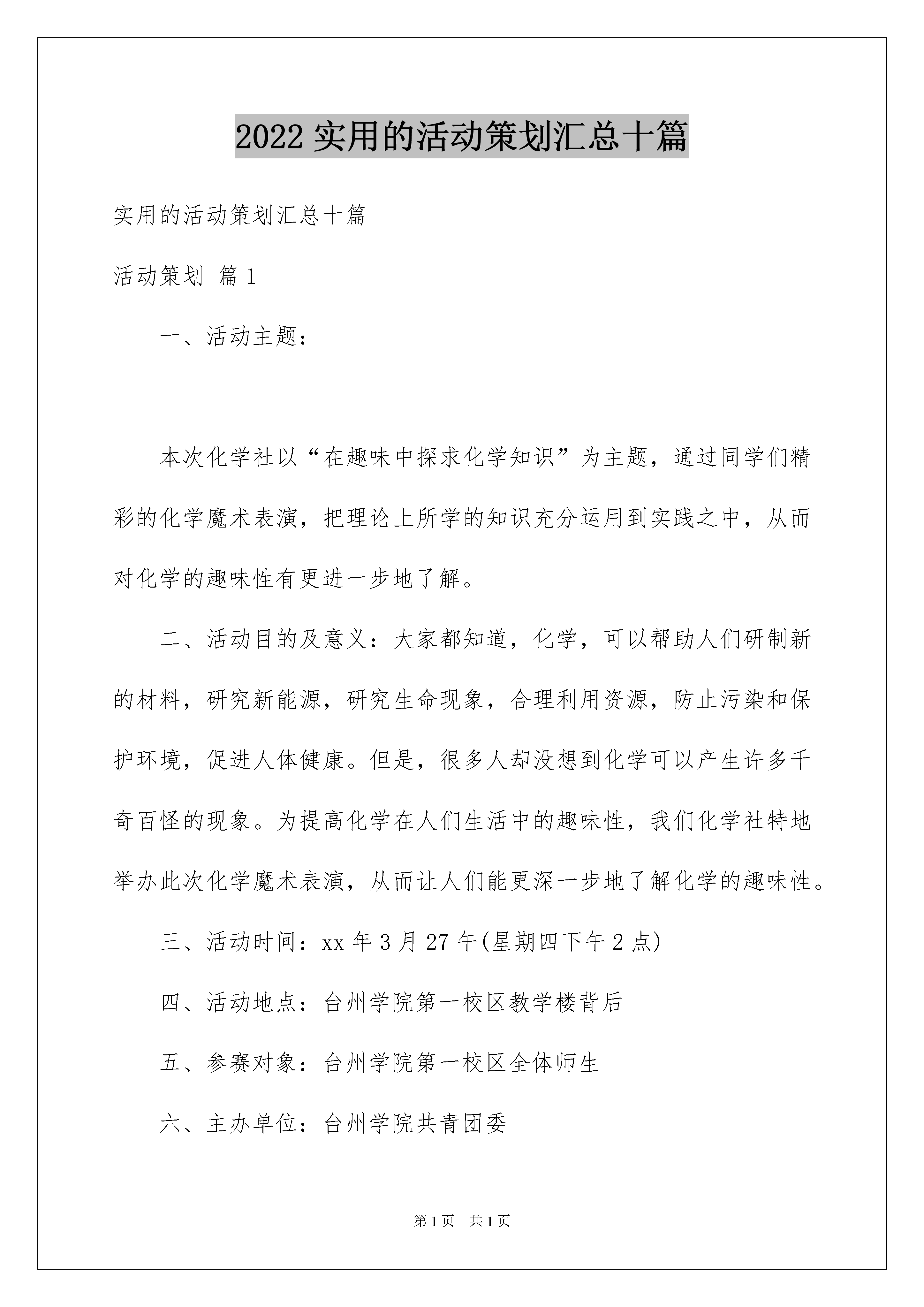 2022 实用的活动策划汇总十篇

实用的活动策划汇总十篇

活动策划 篇 1

一、活动主题：

本次化学社以“在趣味中探求化学知识”为主题，通过同学们精彩的化学魔术表演，把理论上所学的知识充分运用到实践之中，从而对化学的趣味性有更进一步地了解。

二、活动目的及意义：大家都知道，化学，可以帮助人们研制新的材料，研究新能源，研究生命现象，合理利用资源，防止污染和保护环境，促进人体健康。但是，很多人却没想到化学可以产生许多千奇百怪的现象。为提高化学在人们生活中的趣味性，我们化学社特地举办此次化学魔术表演，从而让人们能更深一步地了解化学的趣味性。

三、活动时间：xx 年 3 月 27 午(星期四下午 2 点)

四、活动地点：台州学院第一校区教学楼背后

五、参赛对象：台州学院第一校区全体师生

六、主办单位：台州学院共青团委

第 1 页 共 1 页